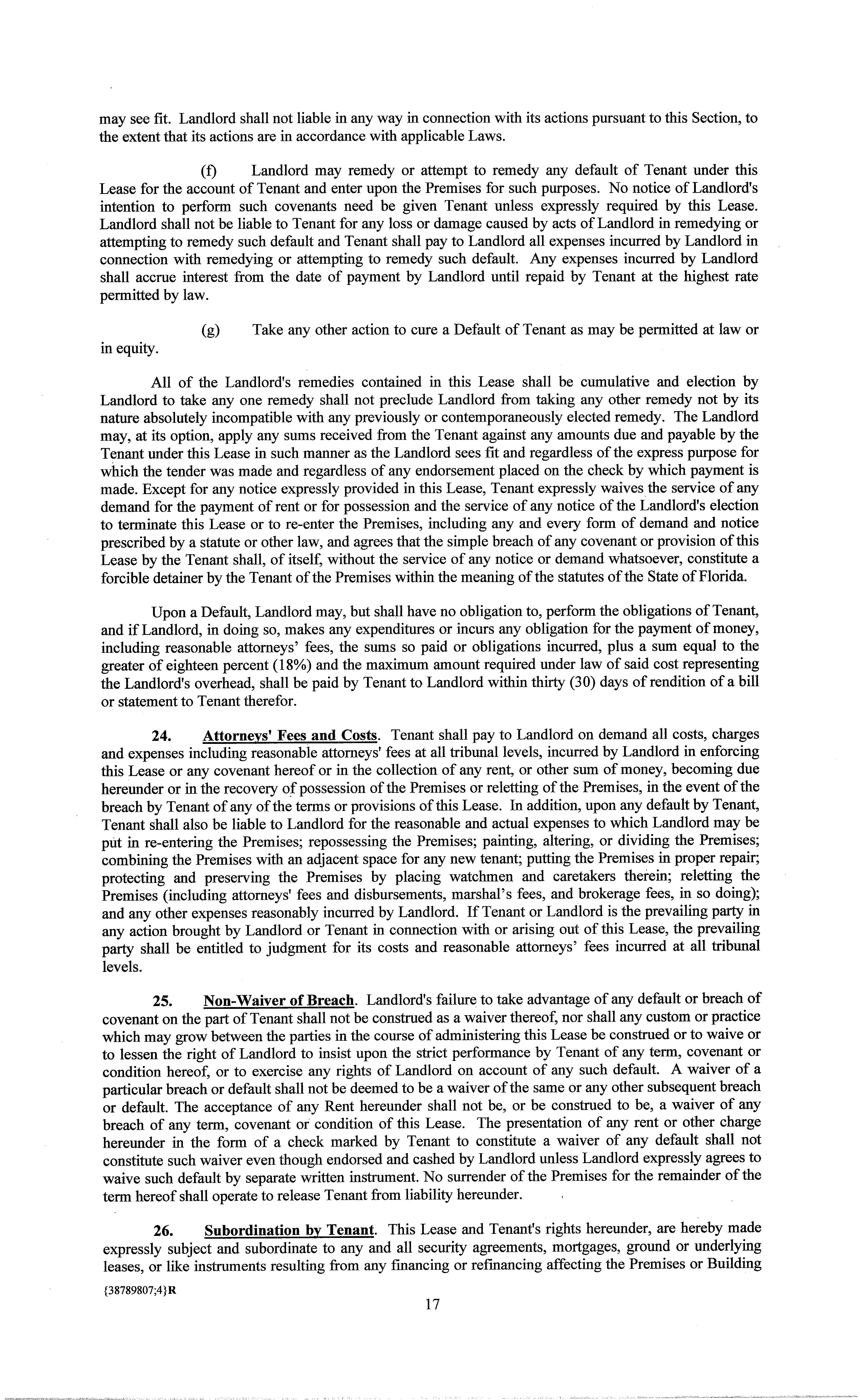 may see fit. Landlord shall not liable in any way in connection with its actions pursuant to this Section, to the extent that its actions are in accordance with applicable Laws.

(f) Landlord may remedy or attempt to remedy any default of Tenant under this Lease for the account of Tenant and enter upon the Premises for such purposes. No notice of Landlord's intention to perform such covenants need be given Tenant unless expressly required by this Lease. Landlord shall not be liable to Tenant for any loss or damage caused by acts of Landlord in remedying or attempting to remedy such default and Tenant shall pay to Landlord all expenses incurred by Landlord in connection with remedying or attempting to remedy such default. Any expenses incurred by Landlord shall accrue interest from the date of payment by Landlord until repaid by Tenant at the highest rate permitted by law.

(g) Take any other action to cure a Default of Tenant as may be permitted at law or in equity.

All of the Landlord's remedies contained in this Lease shall be cumulative and election by Landlord to take any one remedy shall not preclude Landlord from taking any other remedy not by its nature absolutely incompatible with any previously or contemporaneously elected remedy. The Landlord may, at its option, apply any sums received from the Tenant against any amounts due and payable by the Tenant under this Lease in such manner as the Landlord sees fit and regardless of the express purpose for which the tender was made and regardless of any endorsement placed on the check by which payment is made. Except for any notice expressly provided in this Lease, Tenant expressly waives the service of any demand for the payment of rent or for possession and the service of any notice of the Landlord's election to terminate this Lease or to re-enter the Premises, including any and every form of demand and notice prescribed by a statute or other law, and agrees that the simple breach of any covenant or provision of this Lease by the Tenant shall, of itself, without the service of any notice or demand whatsoever, constitute a forcible detainer by the Tenant of the Premises within the meaning of the statutes of the State of Florida.

Upon a Default, Landlord may, but shall have no obligation to, perform the obligations of Tenant, and if Landlord, in doing so, makes any expenditures or incurs any obligation for the payment of money, including reasonable attorneys' fees, the sums so paid or obligations incurred, plus a sum equal to the greater of eighteen percent (18%) and the maximum amount required under law of said cost representing the Landlord's overhead, shall be paid by Tenant to Landlord within thirty (30) days of rendition of a bill or statement to Tenant therefor.

24. Attorneys' Fees and Costs. Tenant shall pay to Landlord on demand all costs, charges and expenses including reasonable attorneys' fees at all tribunal levels, incurred by Landlord in enforcing this Lease or any covenant hereof or in the collection of any rent, or other sum of money, becoming due hereunder or in the recovery of possession of the Premises or reletting of the Premises, in the event of the breach by Tenant of any of the terms or provisions of this Lease. In addition, upon any default by Tenant, Tenant shall also be liable to Landlord for the reasonable and actual expenses to which Landlord may be put in re-entering the Premises; repossessing the Premises; painting, altering, or dividing the Premises; combining the Premises with an adjacent space for any new tenant; putting the Premises in proper repair; protecting and preserving the Premises by placing watchmen and caretakers therein; reletting the Premises (including attorneys' fees and disbursements, marshal's fees, and brokerage fees, in so doing); and any other expenses reasonably incurred by Landlord. If Tenant or Landlord is the prevailing party in any action brought by Landlord or Tenant in connection with or arising out of this Lease, the prevailing party shall be entitled to judgment for its costs and reasonable attorneys' fees incurred at all tribunal levels.

25. Non-Waiver of Breach. Landlord's failure to take advantage of any default or breach of covenant on the part of Tenant shall not be construed as a waiver thereof, nor shall any custom or practice which may grow between the parties in the course of administering this Lease be construed or to waive or to lessen the right of Landlord to insist upon the strict performance by Tenant of any term, covenant or condition hereof, or to exercise any rights of Landlord on account of any such default. A waiver of a particular breach or default shall not be deemed to be a waiver of the same or any other subsequent breach or default. The acceptance of any Rent hereunder shall not be, or be construed to be, a waiver of any breach of any term, covenant or condition of this Lease. The presentation of any rent or other charge hereunder in the form of a check marked by Tenant to constitute a waiver of any default shall not constitute such waiver even though endorsed and cashed by Landlord unless Landlord expressly agrees to waive such default by separate written instrument. No surrender of the Premises for the remainder of the term hereof shall operate to release Tenant from liability hereunder.

26. Subordination by Tenant. This Lease and Tenant's rights hereunder, are hereby made expressly subject and subordinate to any and all security agreements, mortgages, ground or underlying leases, or like instruments resulting from any financing or refinancing affecting the Premises or Building

{38789807;4}R

17